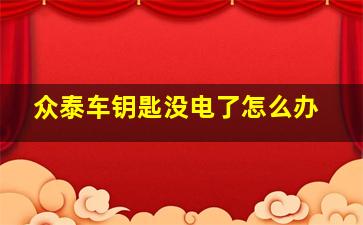 众泰车钥匙没电了怎么办